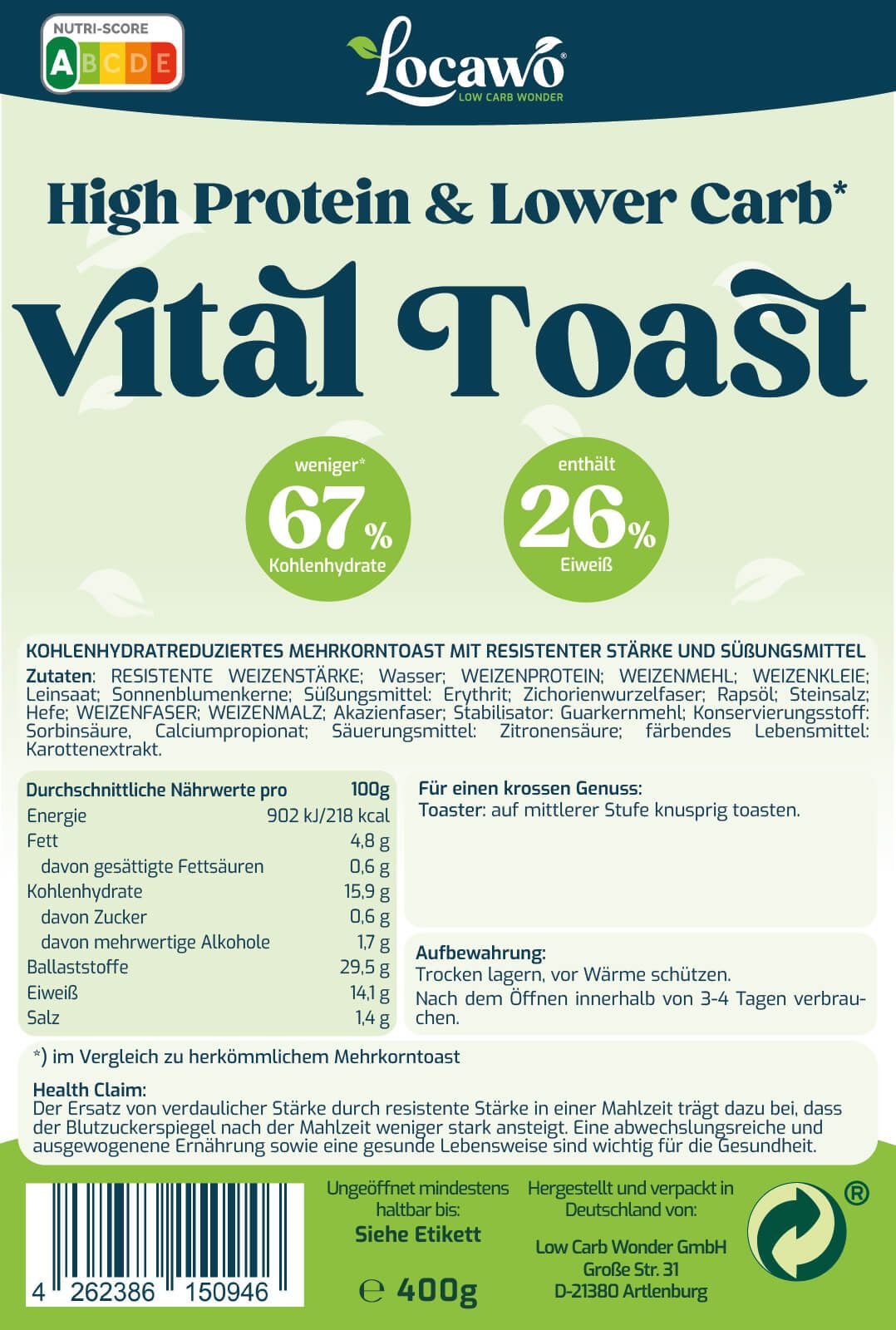 NUTRI-SCORE
A B C D E

Locawo®
LOW CARB WONDER

High Protein & Lower Carb*

Vital Toast

weniger*
67%
Kohlenhydrate

enthält
26%
Eiweiß

KOHLENHYDRATREDUZIERTES MEHRKORNTOAST MIT RESISTENTER STÄRKE UND SÜßUNGSMITTEL
Zutaten: RESISTENTE WEIZENSTÄRKE; Wasser; WEIZENPROTEIN; WEIZENMEHL; WEIZENKLEIE; Leinsaat; Sonnenblumenkerne; Süßungsmittel: Erythrit; Zichorienwurzelfaser; Rapsöl; Steinsalz; Hefe; WEIZENFASER; WEIZENMALZ; Akazienfaser; Stabilisator: Guarkernmehl; Konservierungsstoff: Sorbinsäure, Calciumpropionat; Säuerungsmittel: Zitronensäure; färbendes Lebensmittel: Karottenextrakt.

| Durchschnittliche Nährwerte pro | 100g |
|---|---|
| Energie | 902 kJ/218 kcal |
| Fett | 4,8 g |
| davon gesättigte Fettsäuren | 0,6 g |
| Kohlenhydrate | 15,9 g |
| davon Zucker | 0,6 g |
| davon mehrwertige Alkohole | 1,7 g |
| Ballaststoffe | 29,5 g |
| Eiweiß | 14,1 g |
| Salz | 1,4 g |

Für einen krossen Genuss:
Toaster: auf mittlerer Stufe knusprig toasten.

Aufbewahrung:
Trocken lagern, vor Wärme schützen.
Nach dem Öffnen innerhalb von 3-4 Tagen verbrauchen.

*) im Vergleich zu herkömmlichem Mehrkorntoast

Health Claim:
Der Ersatz von verdaulicher Stärke durch resistente Stärke in einer Mahlzeit trägt dazu bei, dass der Blutzuckerspiegel nach der Mahlzeit weniger stark ansteigt. Eine abwechslungsreiche und ausgewogenene Ernährung sowie eine gesunde Lebensweise sind wichtig für die Gesundheit.

4 262386 150946

Ungeöffnet mindestens haltbar bis:
Siehe Etikett

℮ 400g

Hergestellt und verpackt in Deutschland von:
Low Carb Wonder GmbH
Große Str. 31
D-21380 Artlenburg

®